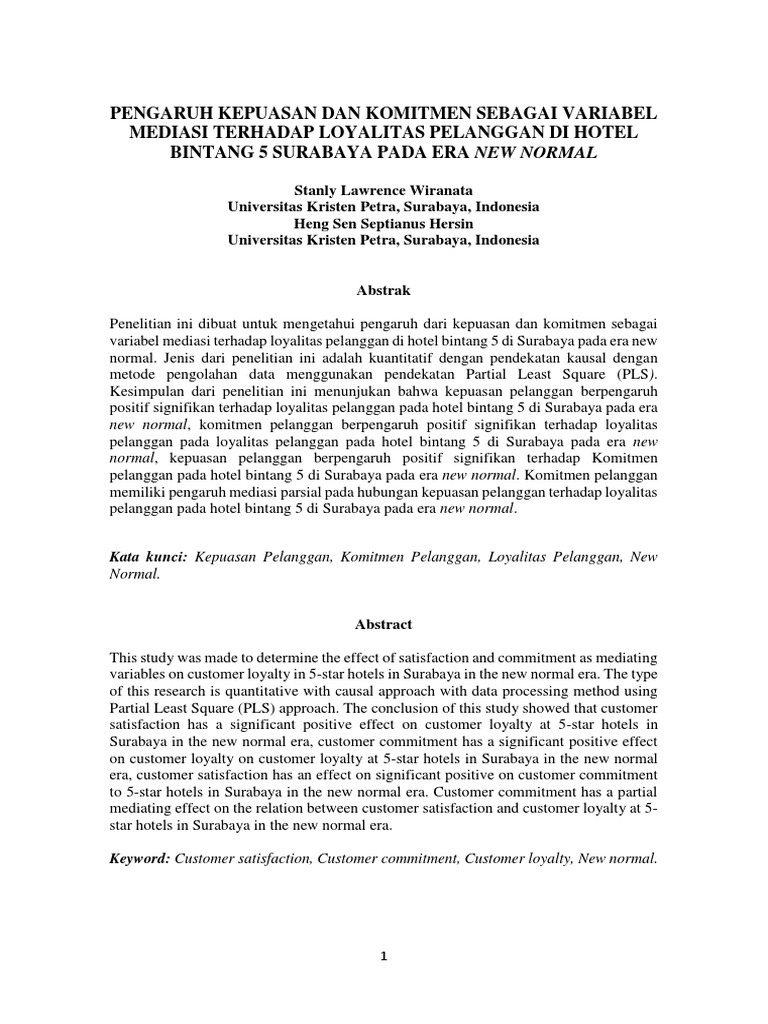 PENGARUH KEPUASAN DAN KOMITMEN SEBAGAI VARIABEL MEDIASI TERHADAP LOYALITAS PELANGGAN DI HOTEL BINTANG 5 SURABAYA PADA ERA NEW NORMAL

Stanly Lawrence Wiranata
Universitas Kristen Petra, Surabaya, Indonesia
Heng Sen Septianus Hersin
Universitas Kristen Petra, Surabaya, Indonesia

Abstrak

Penelitian ini dibuat untuk mengetahui pengaruh dari kepuasan dan komitmen sebagai variabel mediasi terhadap loyalitas pelanggan di hotel bintang 5 di Surabaya pada era new normal. Jenis dari penelitian ini adalah kuantitatif dengan pendekatan kausal dengan metode pengolahan data menggunakan pendekatan Partial Least Square (PLS). Kesimpulan dari penelitian ini menunjukan bahwa kepuasan pelanggan berpengaruh positif signifikan terhadap loyalitas pelanggan pada hotel bintang 5 di Surabaya pada era new normal, komitmen pelanggan berpengaruh positif signifikan terhadap loyalitas pelanggan pada loyalitas pelanggan pada hotel bintang 5 di Surabaya pada era new normal, kepuasan pelanggan berpengaruh positif signifikan terhadap Komitmen pelanggan pada hotel bintang 5 di Surabaya pada era new normal. Komitmen pelanggan memiliki pengaruh mediasi parsial pada hubungan kepuasan pelanggan terhadap loyalitas pelanggan pada hotel bintang 5 di Surabaya pada era new normal.

Kata kunci: Kepuasan Pelanggan, Komitmen Pelanggan, Loyalitas Pelanggan, New Normal.

Abstract

This study was made to determine the effect of satisfaction and commitment as mediating variables on customer loyalty in 5-star hotels in Surabaya in the new normal era. The type of this research is quantitative with causal approach with data processing method using Partial Least Square (PLS) approach. The conclusion of this study showed that customer satisfaction has a significant positive effect on customer loyalty at 5-star hotels in Surabaya in the new normal era, customer commitment has a significant positive effect on customer loyalty on customer loyalty at 5-star hotels in Surabaya in the new normal era, customer satisfaction has an effect on significant positive on customer commitment to 5-star hotels in Surabaya in the new normal era. Customer commitment has a partial mediating effect on the relation between customer satisfaction and customer loyalty at 5-star hotels in Surabaya in the new normal era.

Keyword: Customer satisfaction, Customer commitment, Customer loyalty, New normal.

1